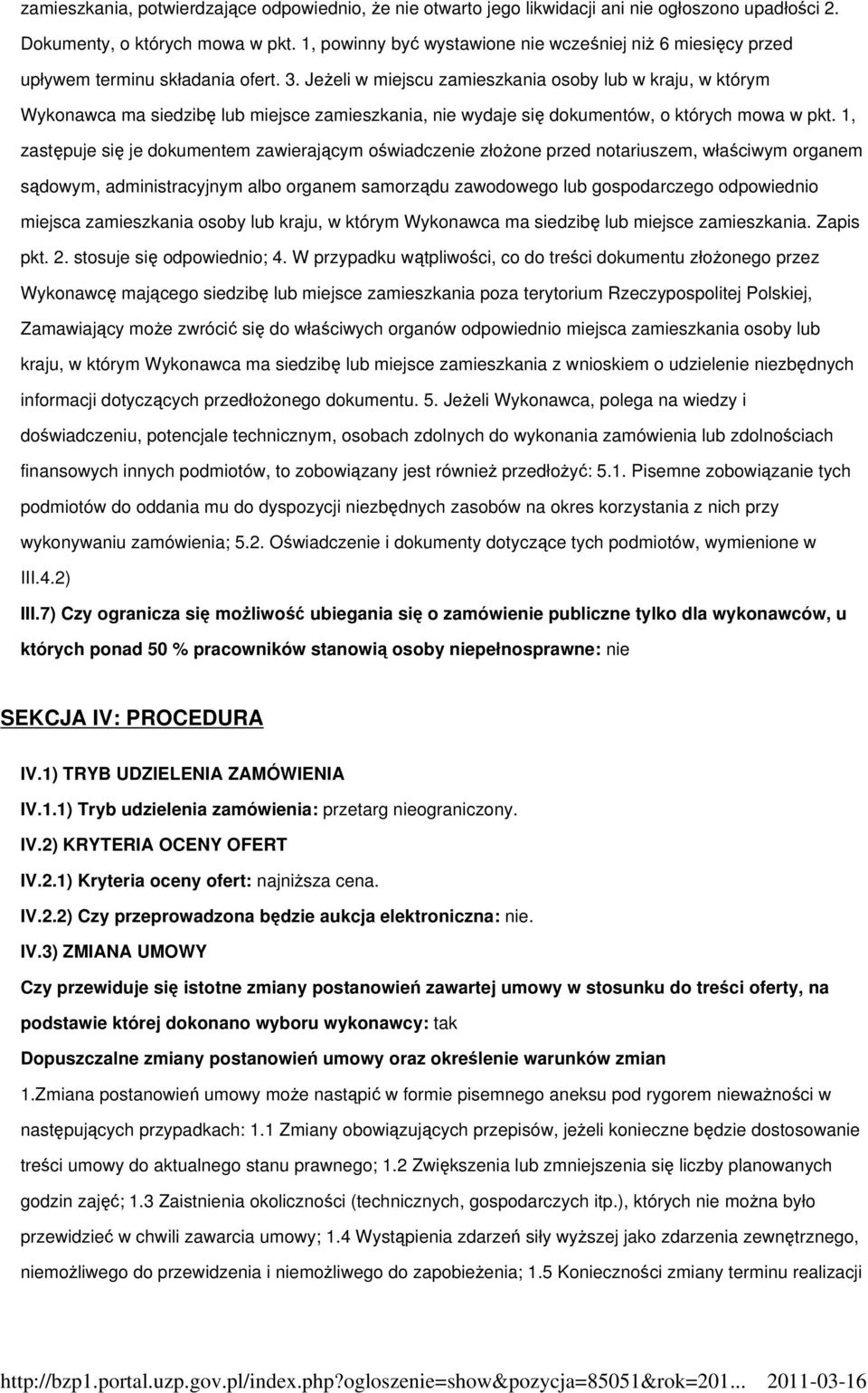 zamieszkania, potwierdzające odpowiednio, że nie otwarto jego likwidacji ani nie ogłoszono upadłości 2. Dokumenty, o których mowa w pkt. 1, powinny być wystawione nie wcześniej niż 6 miesięcy przed upływem terminu składania ofert. 3. Jeżeli w miejscu zamieszkania osoby lub w kraju, w którym Wykonawca ma siedzibę lub miejsce zamieszkania, nie wydaje się dokumentów, o których mowa w pkt. 1, zastępuje się je dokumentem zawierającym oświadczenie złożone przed notariuszem, właściwym organem sądowym, administracyjnym albo organem samorządu zawodowego lub gospodarczego odpowiednio miejsca zamieszkania osoby lub kraju, w którym Wykonawca ma siedzibę lub miejsce zamieszkania. Zapis pkt. 2. stosuje się odpowiednio; 4. W przypadku wątpliwości, co do treści dokumentu złożonego przez Wykonawcę mającego siedzibę lub miejsce zamieszkania poza terytorium Rzeczypospolitej Polskiej, Zamawiający może zwrócić się do właściwych organów odpowiednio miejsca zamieszkania osoby lub kraju, w którym Wykonawca ma siedzibę lub miejsce zamieszkania z wnioskiem o udzielenie niezbędnych informacji dotyczących przedłożonego dokumentu. 5. Jeżeli Wykonawca, polega na wiedzy i doświadczeniu, potencjale technicznym, osobach zdolnych do wykonania zamówienia lub zdolnościach finansowych innych podmiotów, to zobowiązany jest również przedłożyć: 5.1. Pisemne zobowiązanie tych podmiotów do oddania mu do dyspozycji niezbędnych zasobów na okres korzystania z nich przy wykonywaniu zamówienia; 5.2. Oświadczenie i dokumenty dotyczące tych podmiotów, wymienione w III.4.2)

III.7) Czy ogranicza się możliwość ubiegania się o zamówienie publiczne tylko dla wykonawców, u których ponad 50 % pracowników stanowią osoby niepełnosprawne: nie

SEKCJA IV: PROCEDURA

IV.1) TRYB UDZIELENIA ZAMÓWIENIA

IV.1.1) Tryb udzielenia zamówienia: przetarg nieograniczony.

IV.2) KRYTERIA OCENY OFERT

IV.2.1) Kryteria oceny ofert: najniższa cena.

IV.2.2) Czy przeprowadzona będzie aukcja elektroniczna: nie.

IV.3) ZMIANA UMOWY

Czy przewiduje się istotne zmiany postanowień zawartej umowy w stosunku do treści oferty, na podstawie której dokonano wyboru wykonawcy: tak

Dopuszczalne zmiany postanowień umowy oraz określenie warunków zmian

1.Zmiana postanowień umowy może nastąpić w formie pisemnego aneksu pod rygorem nieważności w następujących przypadkach: 1.1 Zmiany obowiązujących przepisów, jeżeli konieczne będzie dostosowanie treści umowy do aktualnego stanu prawnego; 1.2 Zwiększenia lub zmniejszenia się liczby planowanych godzin zajęć; 1.3 Zaistnienia okoliczności (technicznych, gospodarczych itp.), których nie można było przewidzieć w chwili zawarcia umowy; 1.4 Wystąpienia zdarzeń siły wyższej jako zdarzenia zewnętrznego, niemożliwego do przewidzenia i niemożliwego do zapobieżenia; 1.5 Konieczności zmiany terminu realizacji

http://bzp1.portal.uzp.gov.pl/index.php?ogloszenie=show&pozycja=85051&rok=201... 2011-03-16